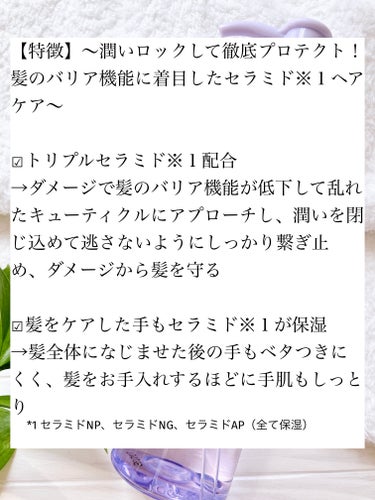 【特徴】〜潤いロックして徹底プロテクト！髪のバリア機能に着目したセラミド※１ヘアケア〜

☑トリプルセラミド※１配合
→ダメージで髪のバリア機能が低下して乱れたキューティクルにアプローチし、潤いを閉じ込めて逃さないようにしっかり繋ぎ止め、ダメージから髪を守る

☑髪をケアした手もセラミド※１が保湿
→髪全体になじませた後の手もベタつきにくく、髪をお手入れするほどに手肌もしっとり
*1 セラミドNP、セラミドNG、セラミドAP（全て保湿）